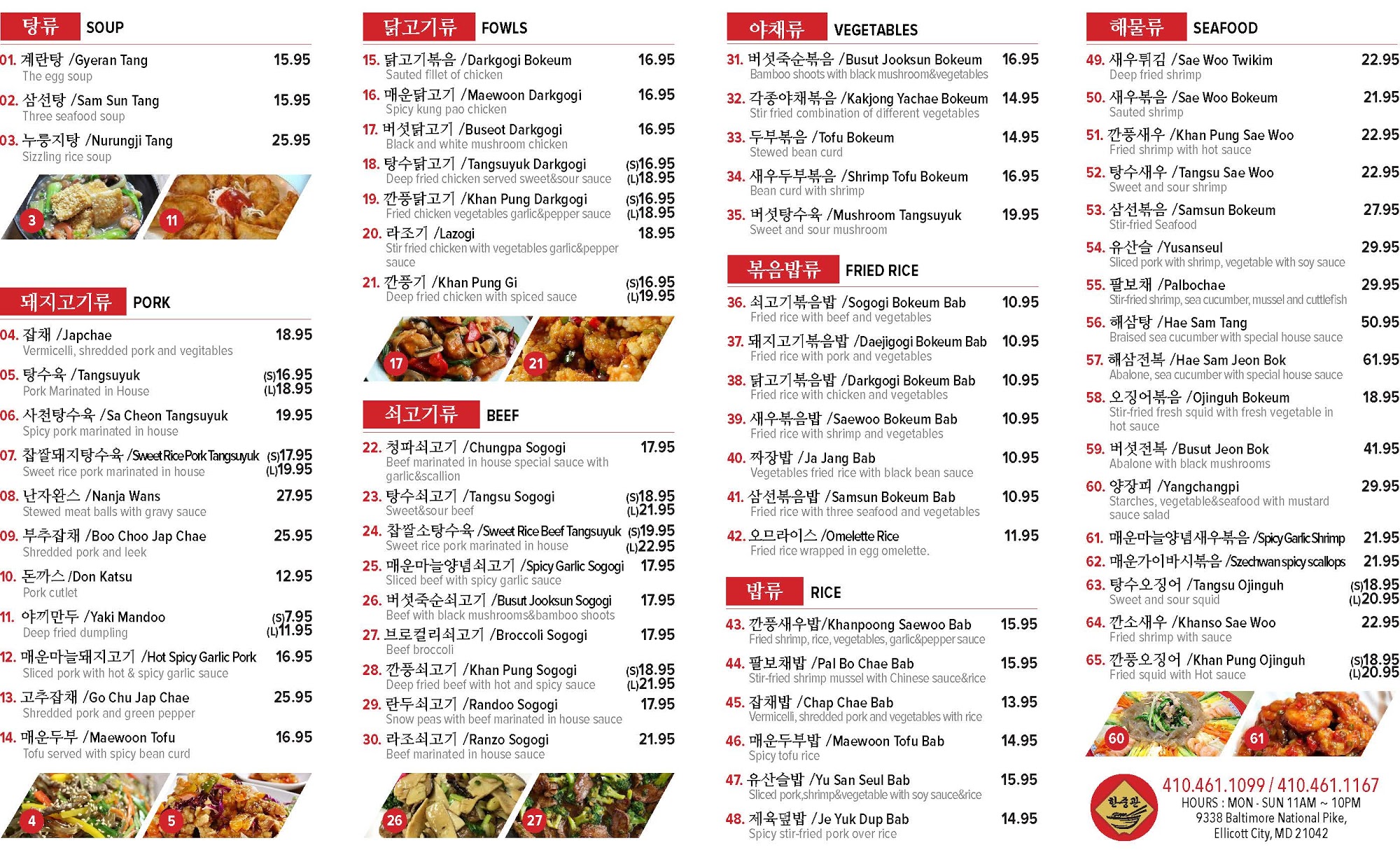 탕류 SOUP

01. 계란탕 /Gyeran Tang 15.95
The egg soup

02. 삼선탕 /Sam Sun Tang 15.95
Three seafood soup

03. 누룽지탕 /Nurungji Tang 25.95
Sizzling rice soup

3 11

돼지고기류 PORK

04. 잡채 /Japchae 18.95
Vermicelli, shredded pork and vegitables

05. 탕수육 /Tangsuyuk (S)16.95 (L)18.95
Pork Marinated in House

06. 사천탕수육 /Sa Cheon Tangsuyuk 19.95
Spicy pork marinated in house

07. 찹쌀돼지탕수육 /Sweet Rice Pork Tangsuyuk (S)17.95 (L)19.95
Sweet rice pork marinated in house

08. 난자완스 /Nanja Wans 27.95
Stewed meat balls with gravy sauce

09. 부추잡채 /Boo Choo Jap Chae 25.95
Shredded pork and leek

10. 돈까스 /Don Katsu 12.95
Pork cutlet

11. 야끼만두 /Yaki Mandoo (S)7.95 (L)11.95
Deep fried dumpling

12. 매운마늘돼지고기 /Hot Spicy Garlic Pork 16.95
Sliced pork with hot & spicy garlic sauce

13. 고추잡채 /Go Chu Jap Chae 25.95
Shredded pork and green pepper

14. 매운두부 /Maewoon Tofu 16.95
Tofu served with spicy bean curd

4 5

닭고기류 FOWLS

15. 닭고기볶음 /Darkgogi Bokeum 16.95
Sauted fillet of chicken

16. 매운닭고기 /Maewoon Darkgogi 16.95
Spicy kung pao chicken

17. 버섯닭고기 /Buseot Darkgogi 16.95
Black and white mushroom chicken

18. 탕수닭고기 /Tangsuyuk Darkgogi (S)16.95 (L)18.95
Deep fried chicken served sweet&sour sauce

19. 깐풍닭고기 /Khan Pung Darkgogi (S)16.95 (L)18.95
Fried chicken vegetables garlic&pepper sauce

20. 라조기 /Lazogi 18.95
Stir fried chicken with vegetables garlic&pepper sauce

21. 깐풍기 /Khan Pung Gi (S)16.95 (L)19.95
Deep fried chicken with spiced sauce

17 21

쇠고기류 BEEF

22. 청파쇠고기 /Chungpa Sogogi 17.95
Beef marinated in house special sauce with garlic&scallion

23. 탕수쇠고기 /Tangsu Sogogi (S)18.95 (L)21.95
Sweet&sour beef

24. 찹쌀소탕수육 /Sweet Rice Beef Tangsuyuk (S)19.95 (L)22.95
Sweet rice pork marinated in house

25. 매운마늘양념쇠고기 /Spicy Garlic Sogogi 17.95
Sliced beef with spicy garlic sauce

26. 버섯죽순쇠고기 /Busut Jooksun Sogogi 17.95
Beef with black mushrooms&bamboo shoots

27. 브로컬리쇠고기 /Broccoli Sogogi 17.95
Beef broccoli

28. 깐풍쇠고기 /Khan Pung Sogogi (S)18.95 (L)21.95
Deep fried beef with hot and spicy sauce

29. 란두쇠고기 /Randoo Sogogi 17.95
Snow peas with beef marinated in house sauce

30. 라조쇠고기 /Ranzo Sogogi 21.95
Beef marinated in house sauce

26 27

야채류 VEGETABLES

31. 버섯죽순볶음 /Busut Jooksun Bokeum 16.95
Bamboo shoots with black mushroom&vegetables

32. 각종야채볶음 /Kakjong Yachae Bokeum 14.95
Stir fried combination of different vegetables

33. 두부볶음 /Tofu Bokeum 14.95
Stewed bean curd

34. 새우두부볶음 /Shrimp Tofu Bokeum 16.95
Bean curd with shrimp

35. 버섯탕수육 /Mushroom Tangsuyuk 19.95
Sweet and sour mushroom

볶음밥류 FRIED RICE

36. 쇠고기볶음밥 /Sogogi Bokeum Bab 10.95
Fried rice with beef and vegetables

37. 돼지고기볶음밥 /Daejigogi Bokeum Bab 10.95
Fried rice with pork and vegetables

38. 닭고기볶음밥 /Darkgogi Bokeum Bab 10.95
Fried rice with chicken and vegetables

39. 새우볶음밥 /Saewoo Bokeum Bab 10.95
Fried rice with shrimp and vegetables

40. 짜장밥 /Ja Jang Bab 10.95
Vegetables fried rice with black bean sauce

41. 삼선볶음밥 /Samsun Bokeum Bab 10.95
Fried rice with three seafood and vegetables

42. 오므라이스 /Omelette Rice 11.95
Fried rice wrapped in egg omelette.

밥류 RICE

43. 깐풍새우밥/Khanpoong Saewoo Bab 15.95
Fried shrimp, rice, vegetables, garlic&pepper sauce

44. 팔보채밥 /Pal Bo Chae Bab 15.95
Stir-fried shrimp mussel with Chinese sauce&rice

45. 잡채밥 /Chap Chae Bab 13.95
Vermicelli, shredded pork and vegetables with rice

46. 매운두부밥 /Maewoon Tofu Bab 14.95
Spicy tofu rice

47. 유산슬밥 /Yu San Seul Bab 15.95
Sliced pork,shrimp&vegetable with soy sauce&rice

48. 제육덮밥 /Je Yuk Dup Bab 14.95
Spicy stir-fried pork over rice

해물류 SEAFOOD

49. 새우튀김 /Sae Woo Twikim 22.95
Deep fried shrimp

50. 새우볶음 /Sae Woo Bokeum 21.95
Sauted shrimp

51. 깐풍새우 /Khan Pung Sae Woo 22.95
Fried shrimp with hot sauce

52. 탕수새우 /Tangsu Sae Woo 22.95
Sweet and sour shrimp

53. 삼선볶음 /Samsun Bokeum 27.95
Stir-fried Seafood

54. 유산슬 /Yusanseul 29.95
Sliced pork with shrimp, vegetable with soy sauce

55. 팔보채 /Palbochae 29.95
Stir-fried shrimp, sea cucumber, mussel and cuttlefish

56. 해삼탕 /Hae Sam Tang 50.95
Braised sea cucumber with special house sauce

57. 해삼전복 /Hae Sam Jeon Bok 61.95
Abalone, sea cucumber with special house sauce

58. 오징어볶음 /Ojinguh Bokeum 18.95
Stir-fried fresh squid with fresh vegetable in hot sauce

59. 버섯전복 /Busut Jeon Bok 41.95
Abalone with black mushrooms

60. 양장피 /Yangchangpi 29.95
Starches, vegetable&seafood with mustard sauce salad

61. 매운마늘양념새우볶음 /Spicy Garlic Shrimp 21.95

62. 매운가이바시볶음 /Szechwan spicy scallops 21.95

63. 탕수오징어 /Tangsu Ojinguh (S)18.95 (L)20.95
Sweet and sour squid

64. 깐소새우 /Khanso Sae Woo 22.95
Fried shrimp with sauce

65. 깐풍오징어 /Khan Pung Ojinguh (S)18.95 (L)20.95
Fried squid with Hot sauce

60 61

한중관

410.461.1099 / 410.461.1167
HOURS : MON - SUN 11AM ~ 10PM
9338 Baltimore National Pike,
Ellicott City, MD 21042